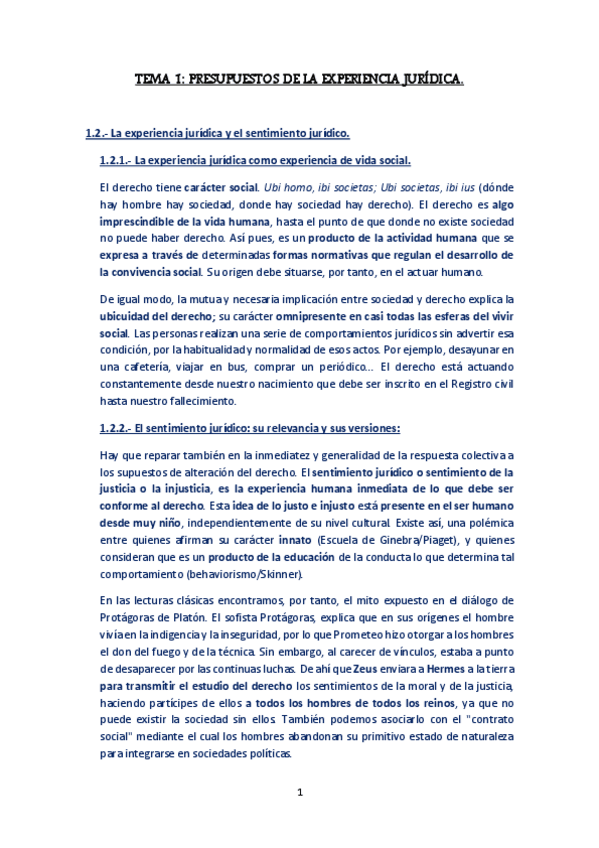 TEMA 1: PRESUPUESTOS DE LA EXPERIENCIA JURÍDICA.

1.2.- La experiencia jurídica y el sentimiento jurídico.

1.2.1.- La experiencia jurídica como experiencia de vida social.

El derecho tiene carácter social. Ubi homo, ibi societas; Ubi societas, ibi ius (dónde hay hombre hay sociedad, donde hay sociedad hay derecho). El derecho es algo imprescindible de la vida humana, hasta el punto de que donde no existe sociedad no puede haber derecho. Así pues, es un producto de la actividad humana que se expresa a través de determinadas formas normativas que regulan el desarrollo de la convivencia social. Su origen debe situarse, por tanto, en el actuar humano.

De igual modo, la mutua y necesaria implicación entre sociedad y derecho explica la ubicuidad del derecho; su carácter omnipresente en casi todas las esferas del vivir social. Las personas realizan una serie de comportamientos jurídicos sin advertir esa condición, por la habitualidad y normalidad de esos actos. Por ejemplo, desayunar en una cafetería, viajar en bus, comprar un periódico... El derecho está actuando constantemente desde nuestro nacimiento que debe ser inscrito en el Registro civil hasta nuestro fallecimiento.

1.2.2.- El sentimiento jurídico: su relevancia y sus versiones:

Hay que reparar también en la inmediatez y generalidad de la respuesta colectiva a los supuestos de alteración del derecho. El sentimiento jurídico o sentimiento de la justicia o la injusticia, es la experiencia humana inmediata de lo que debe ser conforme al derecho. Esta idea de lo justo e injusto está presente en el ser humano desde muy niño, independientemente de su nivel cultural. Existe así, una polémica entre quienes afirman su carácter innato (Escuela de Ginebra/Piaget), y quienes consideran que es un producto de la educación de la conducta lo que determina tal comportamiento (behaviorismo/Skinner).

En las lecturas clásicas encontramos, por tanto, el mito expuesto en el diálogo de Protágoras de Platón. El sofista Protágoras, explica que en sus orígenes el hombre vivía en la indigencia y la inseguridad, por lo que Prometeo hizo otorgar a los hombres el don del fuego y de la técnica. Sin embargo, al carecer de vínculos, estaba a punto de desaparecer por las continuas luchas. De ahí que Zeus enviara a Hermes a la tierra para transmitir el estudio del derecho los sentimientos de la moral y de la justicia, haciendo partícipes de ellos a todos los hombres de todos los reinos, ya que no puede existir la sociedad sin ellos. También podemos asociarlo con el "contrato social" mediante el cual los hombres abandonan su primitivo estado de naturaleza para integrarse en sociedades políticas.

1